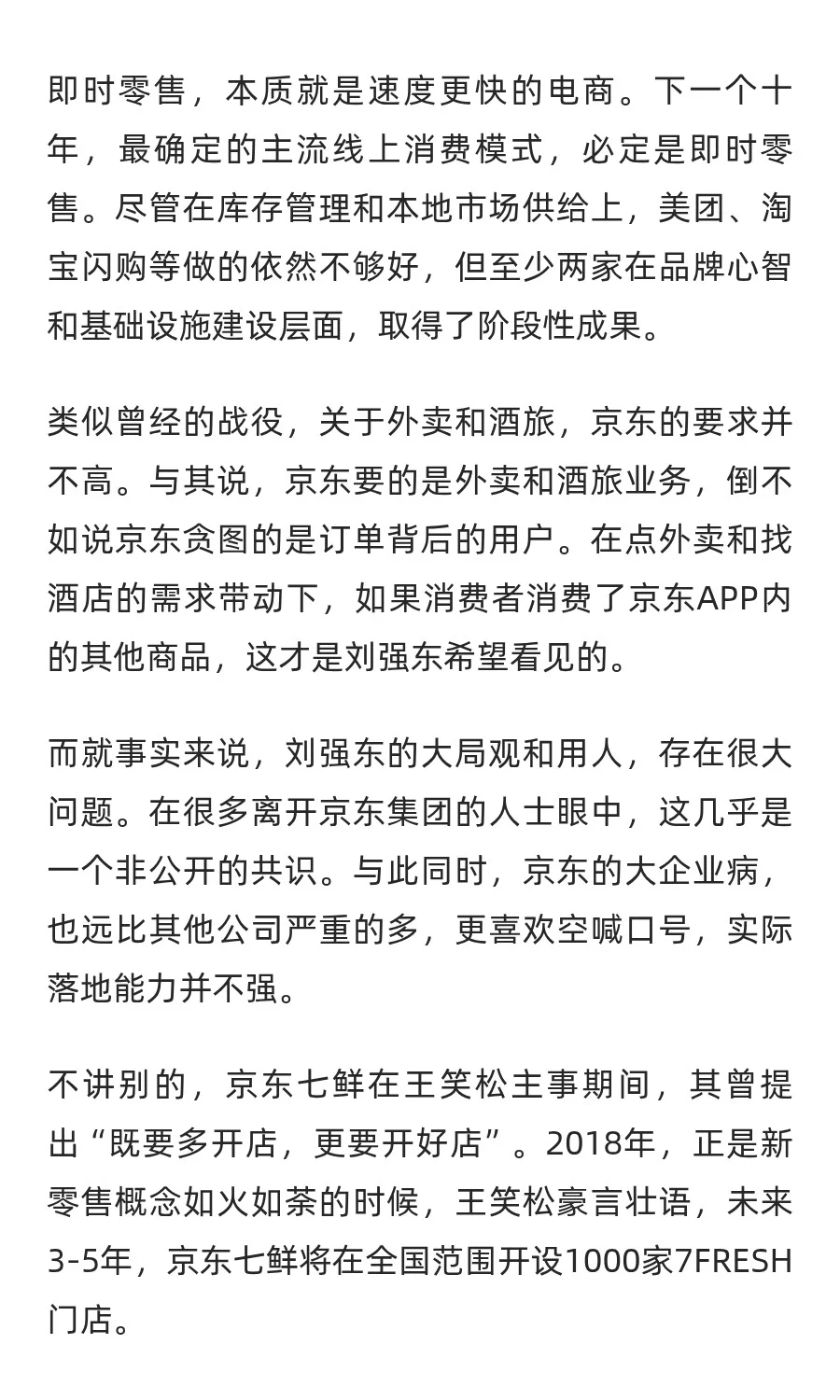 即时零售，本质就是速度更快的电商。下一个十年，最确定的主流线上消费模式，必定是即时零售。尽管在库存管理和本地市场供给上，美团、淘宝闪购等做的依然不够好，但至少两家在品牌心智和基础设施建设层面，取得了阶段性成果。

类似曾经的战役，关于外卖和酒旅，京东的要求并不高。与其说，京东要的是外卖和酒旅业务，倒不如说京东贪图的是订单背后的用户。在点外卖和找酒店的需求带动下，如果消费者消费了京东APP内的其他商品，这才是刘强东希望看见的。

而就事实来说，刘强东的大局观和用人，存在很大问题。在很多离开京东集团的人士眼中，这几乎是一个非公开的共识。与此同时，京东的大企业病，也远比其他公司严重的多，更喜欢空喊口号，实际落地能力并不强。

不讲别的，京东七鲜在王笑松主事期间，其曾提出“既要多开店，更要开好店”。2018年，正是新零售概念如火如荼的时候，王笑松豪言壮语，未来3-5年，京东七鲜将在全国范围开设1000家7FRESH门店。